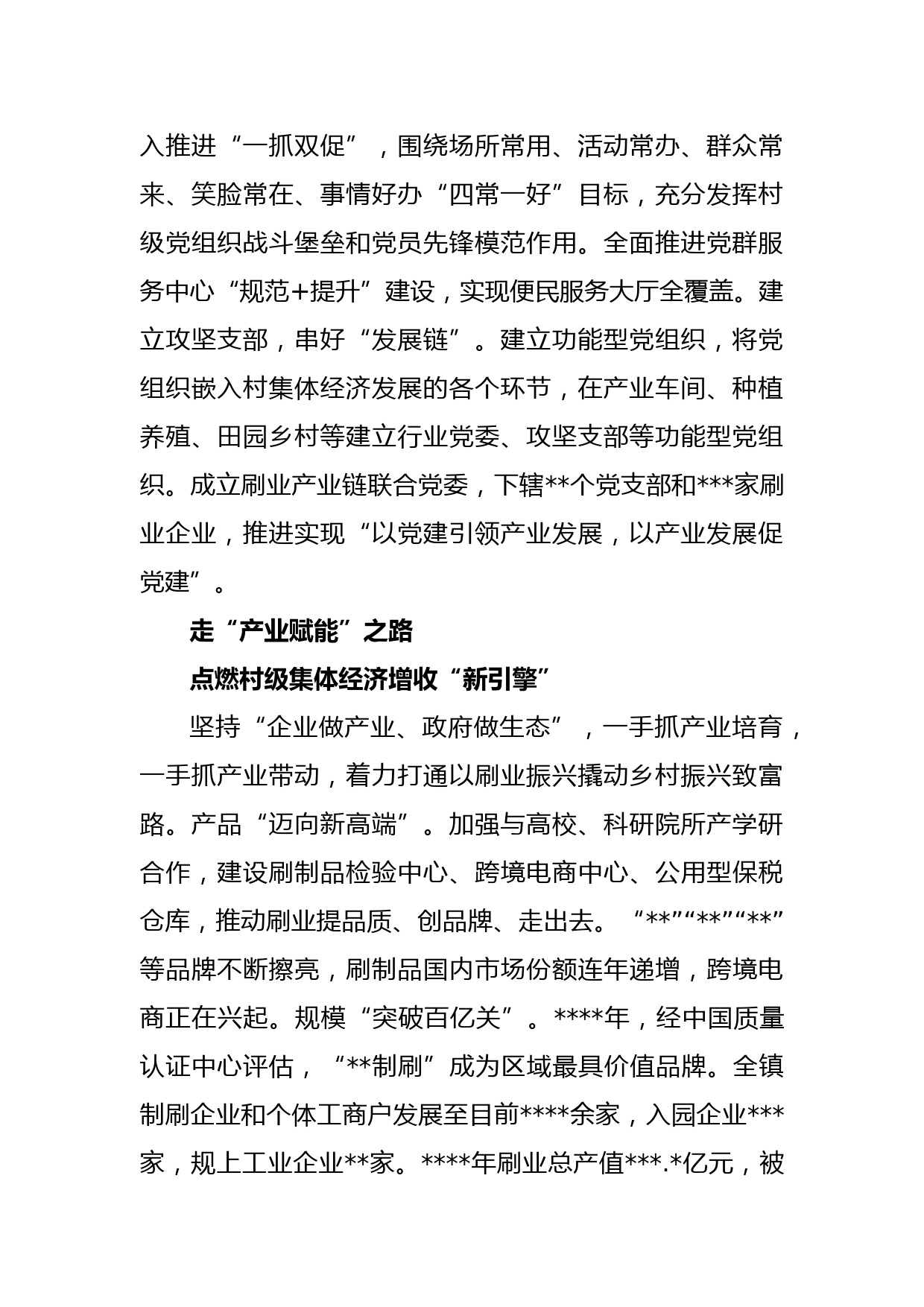 入推进“一抓双促”，围绕场所常用、活动常办、群众常来、笑脸常在、事情好办“四常一好”目标，充分发挥村级党组织战斗堡垒和党员先锋模范作用。全面推进党群服务中心“规范+提升”建设，实现便民服务大厅全覆盖。建立攻坚支部，串好“发展链”。建立功能型党组织，将党组织嵌入村集体经济发展的各个环节，在产业车间、种植养殖、田园乡村等建立行业党委、攻坚支部等功能型党组织。成立刷业产业链联合党委，下辖**个党支部和***家刷业企业，推进实现“以党建引领产业发展，以产业发展促党建”。

走“产业赋能”之路

点燃村级集体经济增收“新引擎”

坚持“企业做产业、政府做生态”，一手抓产业培育，一手抓产业带动，着力打通以刷业振兴撬动乡村振兴致富路。产品“迈向新高端”。加强与高校、科研院所产学研合作，建设刷制品检验中心、跨境电商中心、公用型保税仓库，推动刷业提品质、创品牌、走出去。“**”“**”“**”等品牌不断擦亮，刷制品国内市场份额连年递增，跨境电商正在兴起。规模“突破百亿关”。****年，经中国质量认证中心评估，“**制刷”成为区域最具价值品牌。全镇制刷企业和个体工商户发展至目前****余家，入园企业***家，规上工业企业**家。****年刷业总产值***.*亿元，被